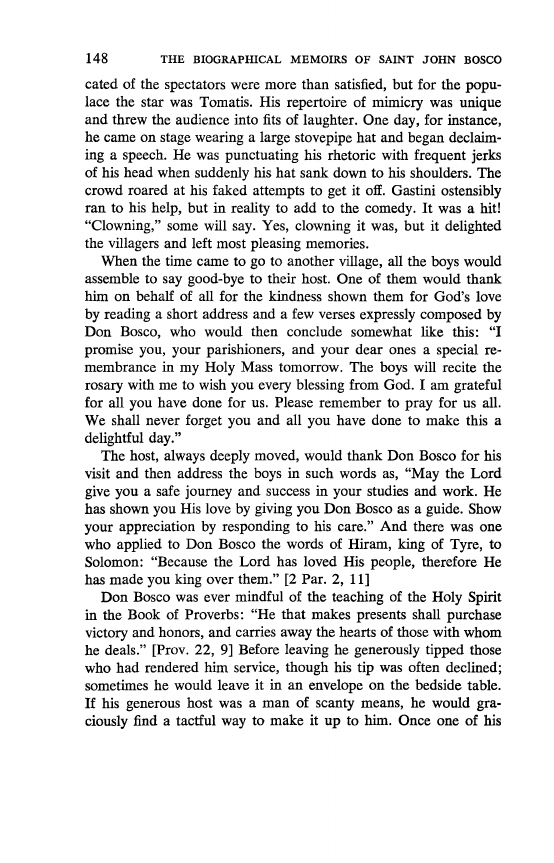 148 THE BIOGRAPHICAL MEMOIRS OF SAINT JOHN BOSCO

cated of the spectators were more than satisfied, but for the populace the star was Tomatis. His repertoire of mimicry was unique and threw the audience into fits of laughter. One day, for instance, he came on stage wearing a large stovepipe hat and began declaiming a speech. He was punctuating his rhetoric with frequent jerks of his head when suddenly his hat sank down to his shoulders. The crowd roared at his faked attempts to get it off. Gastini ostensibly ran to his help, but in reality to add to the comedy. It was a hit! "Clowning," some will say. Yes, clowning it was, but it delighted the villagers and left most pleasing memories.

When the time came to go to another village, all the boys would assemble to say good-bye to their host. One of them would thank him on behalf of all for the kindness shown them for God's love by reading a short address and a few verses expressly composed by Don Bosco, who would then conclude somewhat like this: "I promise you, your parishioners, and your dear ones a special remembrance in my Holy Mass tomorrow. The boys will recite the rosary with me to wish you every blessing from God. I am grateful for all you have done for us. Please remember to pray for us all. We shall never forget you and all you have done to make this a delightful day."

The host, always deeply moved, would thank Don Bosco for his visit and then address the boys in such words as, "May the Lord give you a safe journey and success in your studies and work. He has shown you His love by giving you Don Bosco as a guide. Show your appreciation by responding to his care." And there was one who applied to Don Bosco the words of Hiram, king of Tyre, to Solomon: "Because the Lord has loved His people, therefore He has made you king over them." [2 Par. 2, 11]

Don Bosco was ever mindful of the teaching of the Holy Spirit in the Book of Proverbs: "He that makes presents shall purchase victory and honors, and carries away the hearts of those with whom he deals." [Prov. 22, 9] Before leaving he generously tipped those who had rendered him service, though his tip was often declined; sometimes he would leave it in an envelope on the bedside table. If his generous host was a man of scanty means, he would graciously find a tactful way to make it up to him. Once one of his